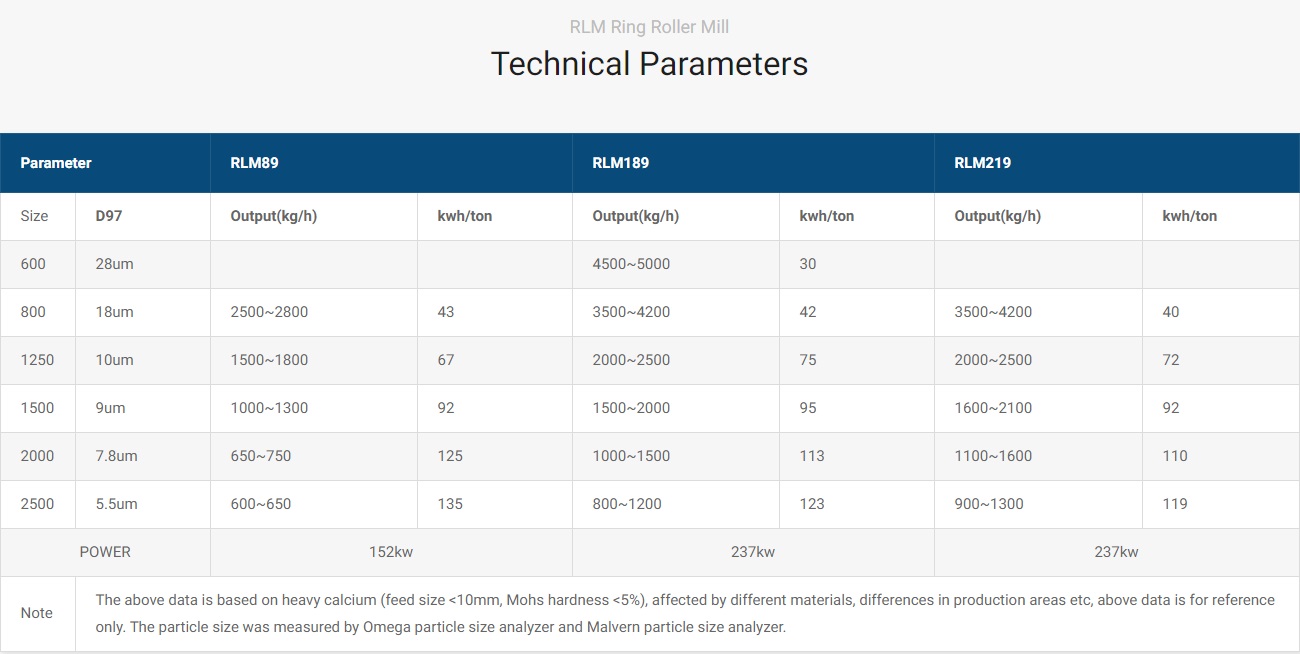 RLM Ring Roller Mill

Technical Parameters

| Parameter | | RLM89 | | RLM189 | | RLM219 | |
|---|---|---|---|---|---|---|---|
| Size | D97 | Output(kg/h) | kwh/ton | Output(kg/h) | kwh/ton | Output(kg/h) | kwh/ton |
| 600 | 28um | | | 4500~5000 | 30 | | |
| 800 | 18um | 2500~2800 | 43 | 3500~4200 | 42 | 3500~4200 | 40 |
| 1250 | 10um | 1500~1800 | 67 | 2000~2500 | 75 | 2000~2500 | 72 |
| 1500 | 9um | 1000~1300 | 92 | 1500~2000 | 95 | 1600~2100 | 92 |
| 2000 | 7.8um | 650~750 | 125 | 1000~1500 | 113 | 1100~1600 | 110 |
| 2500 | 5.5um | 600~650 | 135 | 800~1200 | 123 | 900~1300 | 119 |
| POWER | | 152kw | | 237kw | | 237kw | |
| Note | The above data is based on heavy calcium (feed size <10mm, Mohs hardness <5%), affected by different materials, differences in production areas etc, above data is for reference only. The particle size was measured by Omega particle size analyzer and Malvern particle size analyzer. | | | | | | |